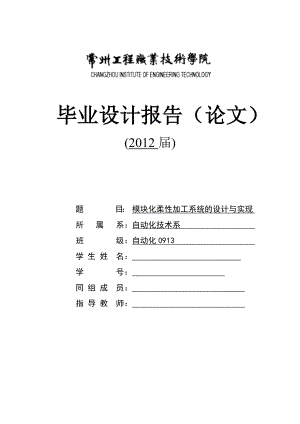 常州工程職業技術學院
CHANGZHOU INSTITUTE OF ENGINEERING TECHNOLOGY

毕业设计报告（论文）

(2012 届)

题 目：模块化柔性加工系统的设计与实现

所 属 系：自动化技术系

班 级：自动化 0913

学 生 姓 名：

学 号：

同 组 成 员：

指 导 教 师：